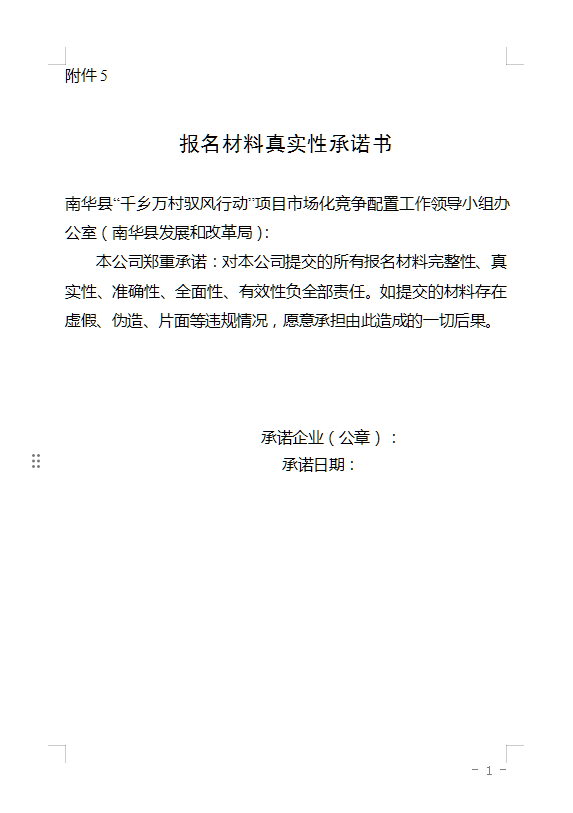 附件 5

报名材料真实性承诺书

南华县“千乡万村驭风行动”项目市场化竞争配置工作领导小组办公室（南华县发展和改革局）：

本公司郑重承诺：对本公司提交的所有报名材料完整性、真实性、准确性、全面性、有效性负全部责任。如提交的材料存在虚假、伪造、片面等违规情况，愿意承担由此造成的一切后果。

承诺企业（公章）：
承诺日期：

- 1 -